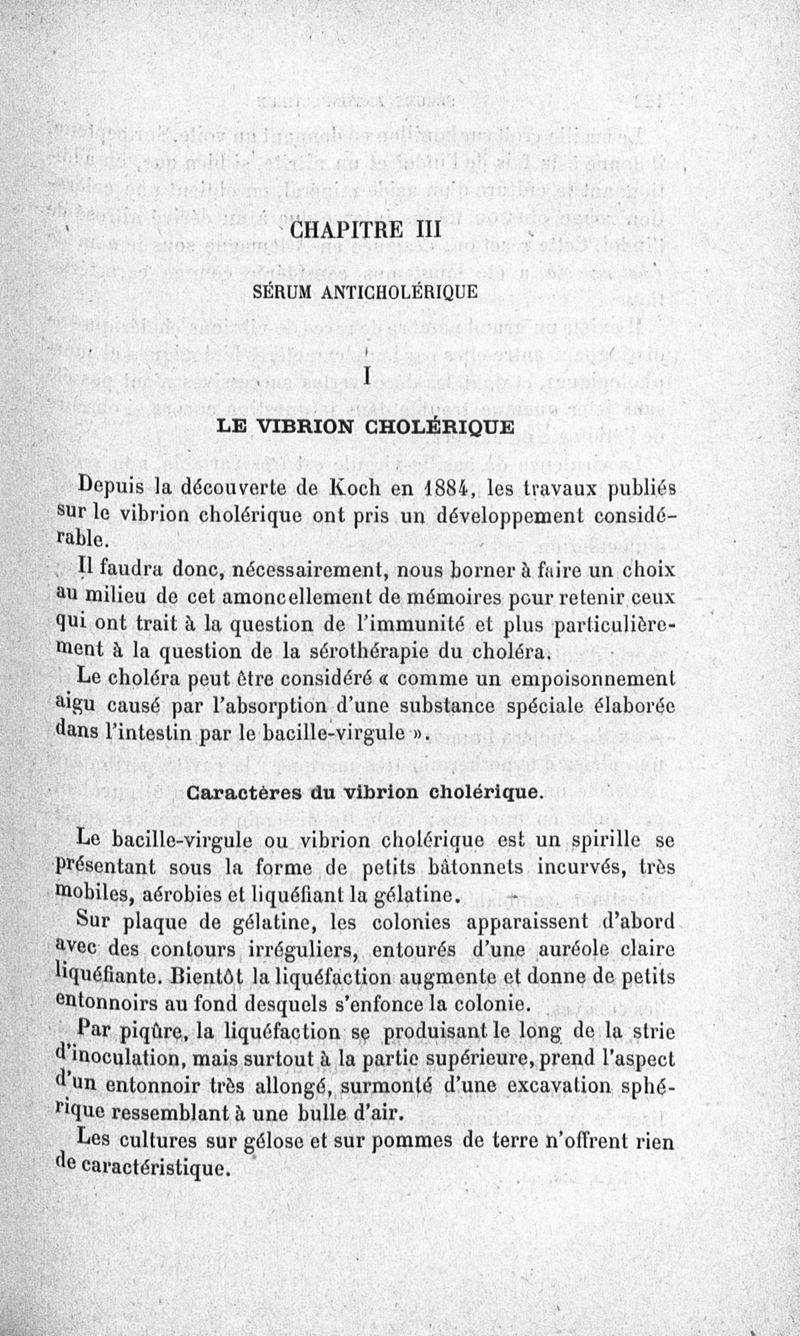 CHAPITRE III

SÉRUM ANTICHOLÉRIQUE

I

LE VIBRION CHOLÉRIQUE

Depuis la découverte de Koch en 1884, les travaux publiés sur le vibrion cholérique ont pris un développement considérable.

Il faudra donc, nécessairement, nous borner à faire un choix au milieu de cet amoncellement de mémoires pour retenir ceux qui ont trait à la question de l'immunité et plus particulièrement à la question de la sérothérapie du choléra.

Le choléra peut être considéré « comme un empoisonnement aigu causé par l'absorption d'une substance spéciale élaborée dans l'intestin par le bacille-virgule ».

Caractères du vibrion cholérique.

Le bacille-virgule ou vibrion cholérique est un spirille se présentant sous la forme de petits bâtonnets incurvés, très mobiles, aérobies et liquéfiant la gélatine.

Sur plaque de gélatine, les colonies apparaissent d'abord avec des contours irréguliers, entourés d'une auréole claire liquéfiante. Bientôt la liquéfaction augmente et donne de petits entonnoirs au fond desquels s'enfonce la colonie.

Par piqûre, la liquéfaction se produisant le long de la strie d'inoculation, mais surtout à la partie supérieure, prend l'aspect d'un entonnoir très allongé, surmonté d'une excavation sphérique ressemblant à une bulle d'air.

Les cultures sur gélose et sur pommes de terre n'offrent rien de caractéristique.